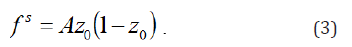 $f^s = Az_0(1 - z_0)$ . (3)